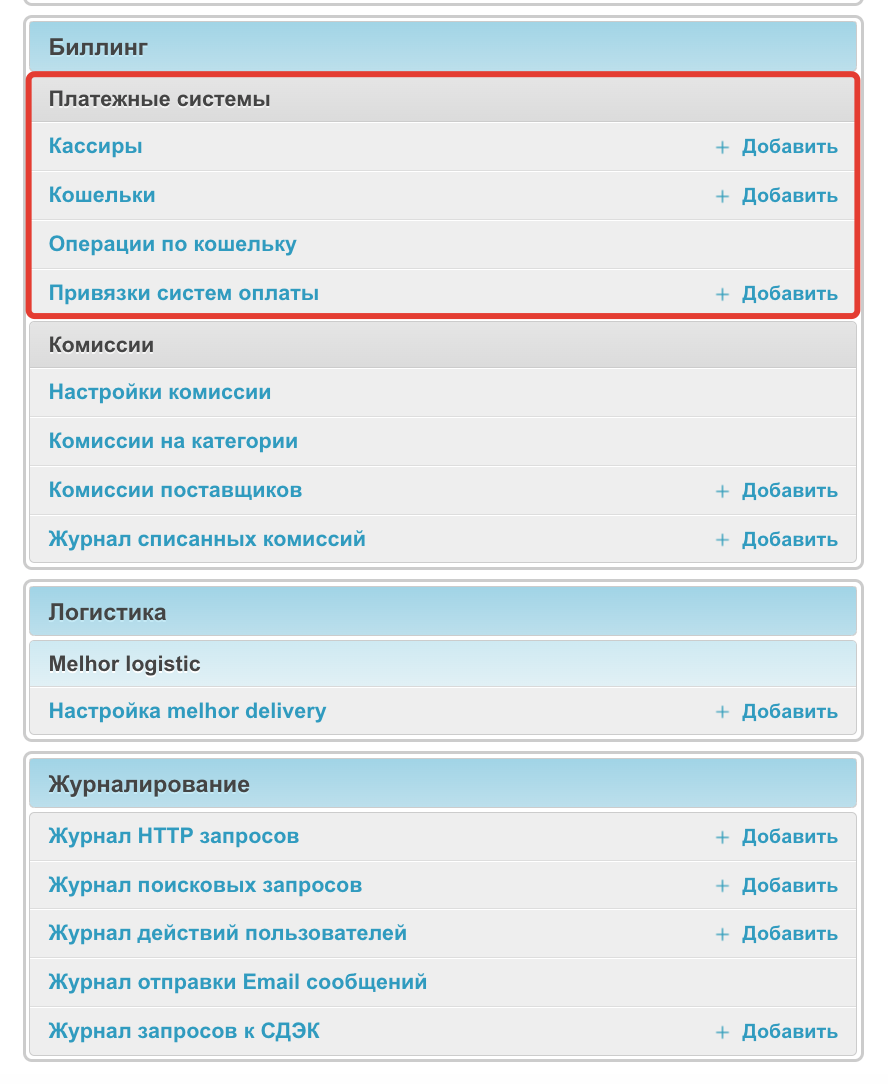 Биллинг

Платежные системы

Кассиры + Добавить

Кошельки + Добавить

Операции по кошельку

Привязки систем оплаты + Добавить

Комиссии

Настройки комиссии

Комиссии на категории

Комиссии поставщиков + Добавить

Журнал списанных комиссий + Добавить

Логистика

Melhor logistic

Настройка melhor delivery + Добавить

Журналирование

Журнал HTTP запросов + Добавить

Журнал поисковых запросов + Добавить

Журнал действий пользователей + Добавить

Журнал отправки Email сообщений

Журнал запросов к СДЭК + Добавить